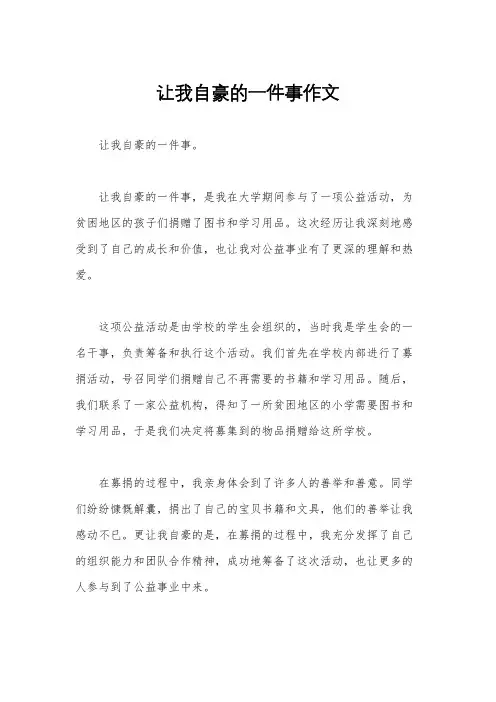 让我自豪的一件事作文

让我自豪的一件事。

让我自豪的一件事，是我在大学期间参与了一项公益活动，为贫困地区的孩子们捐赠了图书和学习用品。这次经历让我深刻地感受到了自己的成长和价值，也让我对公益事业有了更深的理解和热爱。

这项公益活动是由学校的学生会组织的，当时我是学生会的一名干事，负责筹备和执行这个活动。我们首先在学校内部进行了募捐活动，号召同学们捐赠自己不再需要的书籍和学习用品。随后，我们联系了一家公益机构，得知了一所贫困地区的小学需要图书和学习用品，于是我们决定将募集到的物品捐赠给这所学校。

在募捐的过程中，我亲身体会到了许多人的善举和善意。同学们纷纷慷慨解囊，捐出了自己的宝贝书籍和文具，他们的善举让我感动不已。更让我自豪的是，在募捐的过程中，我充分发挥了自己的组织能力和团队合作精神，成功地筹备了这次活动，也让更多的人参与到了公益事业中来。